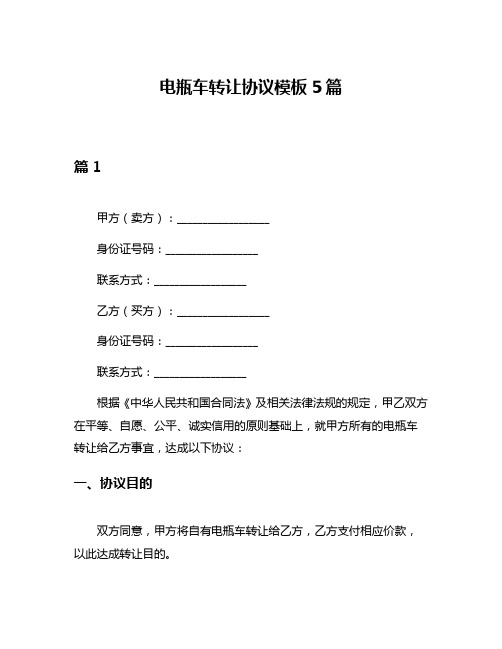 电瓶车转让协议模板 5 篇

篇 1

甲方（卖方）：________________

身份证号码：________________

联系方式：________________

乙方（买方）：________________

身份证号码：________________

联系方式：________________

根据《中华人民共和国合同法》及相关法律法规的规定，甲乙双方在平等、自愿、公平、诚实信用的原则基础上，就甲方所有的电瓶车转让给乙方事宜，达成以下协议：

一、协议目的

双方同意，甲方将自有电瓶车转让给乙方，乙方支付相应价款，以此达成转让目的。